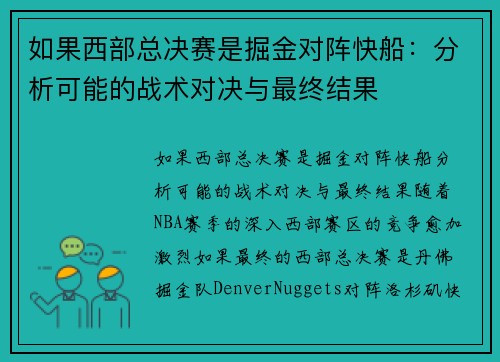 如果西部总决赛是掘金对阵快船：分析可能的战术对决与最终结果

如果西部总决赛是掘金对阵快船分析可能的战术对决与最终结果随着NBA赛季的深入西部赛区的竞争愈加激烈如果最终的西部总决赛是丹佛掘金队DenverNuggets对阵洛杉矶快